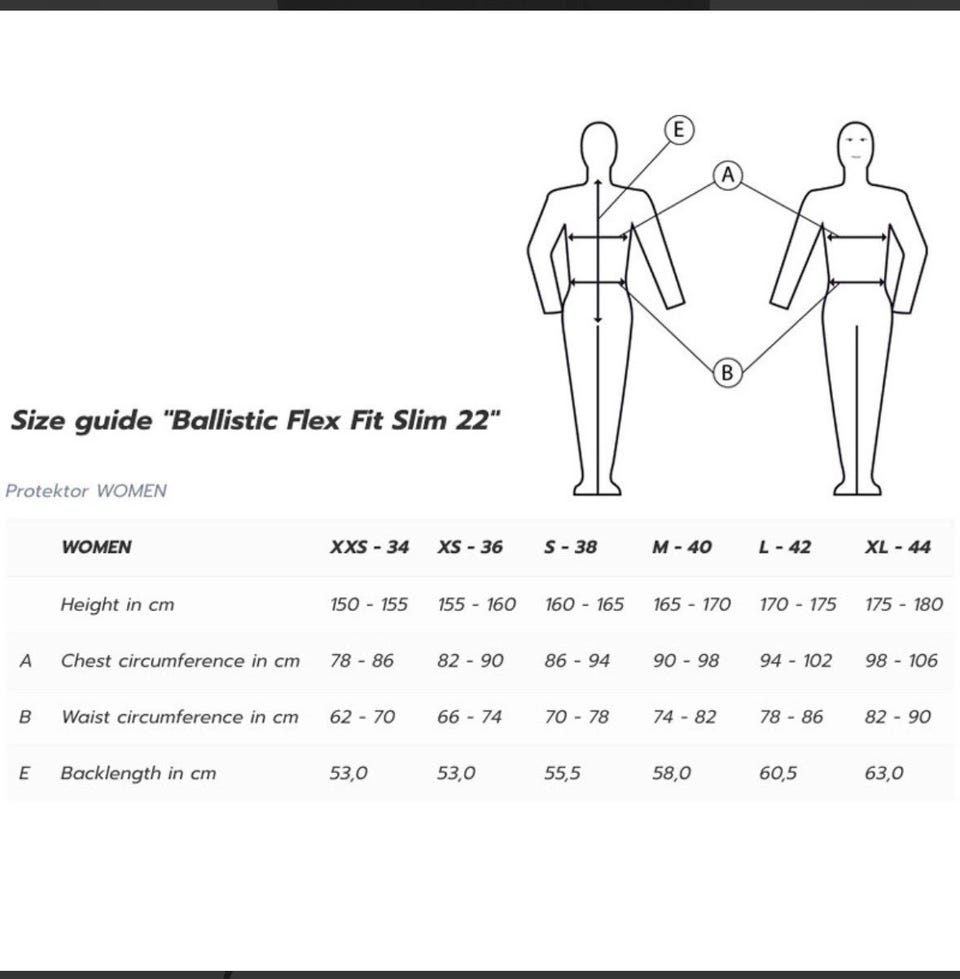 E

A

B

Size guide "Ballistic Flex Fit Slim 22"

Protektor WOMEN

| | WOMEN | XXS - 34 | XS - 36 | S - 38 | M - 40 | L - 42 | XL - 44 |
|---|---|---|---|---|---|---|---|
| | Height in cm | 150 - 155 | 155 - 160 | 160 - 165 | 165 - 170 | 170 - 175 | 175 - 180 |
| A | Chest circumference in cm | 78 - 86 | 82 - 90 | 86 - 94 | 90 - 98 | 94 - 102 | 98 - 106 |
| B | Waist circumference in cm | 62 - 70 | 66 - 74 | 70 - 78 | 74 - 82 | 78 - 86 | 82 - 90 |
| E | Backlength in cm | 53,0 | 53,0 | 55,5 | 58,0 | 60,5 | 63,0 |